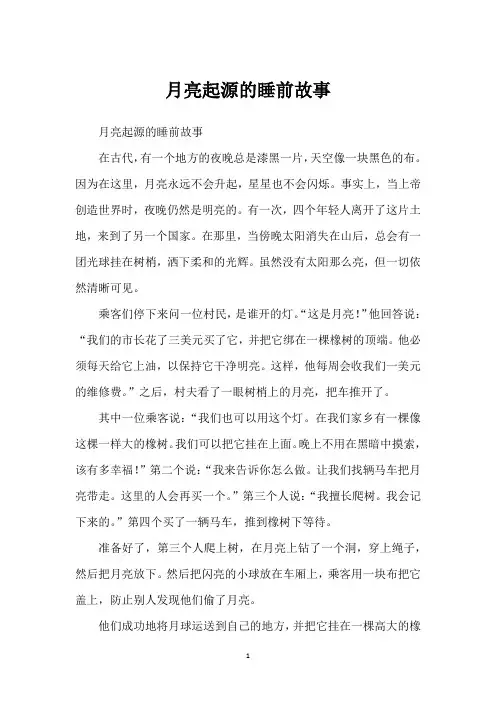 月亮起源的睡前故事

月亮起源的睡前故事

在古代，有一个地方的夜晚总是漆黑一片，天空像一块黑色的布。因为在这里，月亮永远不会升起，星星也不会闪烁。事实上，当上帝创造世界时，夜晚仍然是明亮的。有一次，四个年轻人离开了这片土地，来到了另一个国家。在那里，当傍晚太阳消失在山后，总会有一团光球挂在树梢，洒下柔和的光辉。虽然没有太阳那么亮，但一切依然清晰可见。

乘客们停下来问一位村民，是谁开的灯。“这是月亮！”他回答说：“我们的市长花了三美元买了它，并把它绑在一棵橡树的顶端。他必须每天给它上油，以保持它干净明亮。这样，他每周会收我们一美元的维修费。”之后，村夫看了一眼树梢上的月亮，把车推开了。

其中一位乘客说：“我们也可以用这个灯。在我们家乡有一棵像这棵一样大的橡树。我们可以把它挂在上面。晚上不用在黑暗中摸索，该有多幸福！”第二个说：“我来告诉你怎么做。让我们找辆马车把月亮带走。这里的人会再买一个。”第三个人说：“我擅长爬树。我会记下来的。”第四个买了一辆马车，推到橡树下等待。

准备好了，第三个人爬上树，在月亮上钻了一个洞，穿上绳子，然后把月亮放下。然后把闪亮的小球放在车厢上，乘客用一块布把它盖上，防止别人发现他们偷了月亮。

他们成功地将月球运送到自己的地方，并把它挂在一棵高大的橡

1